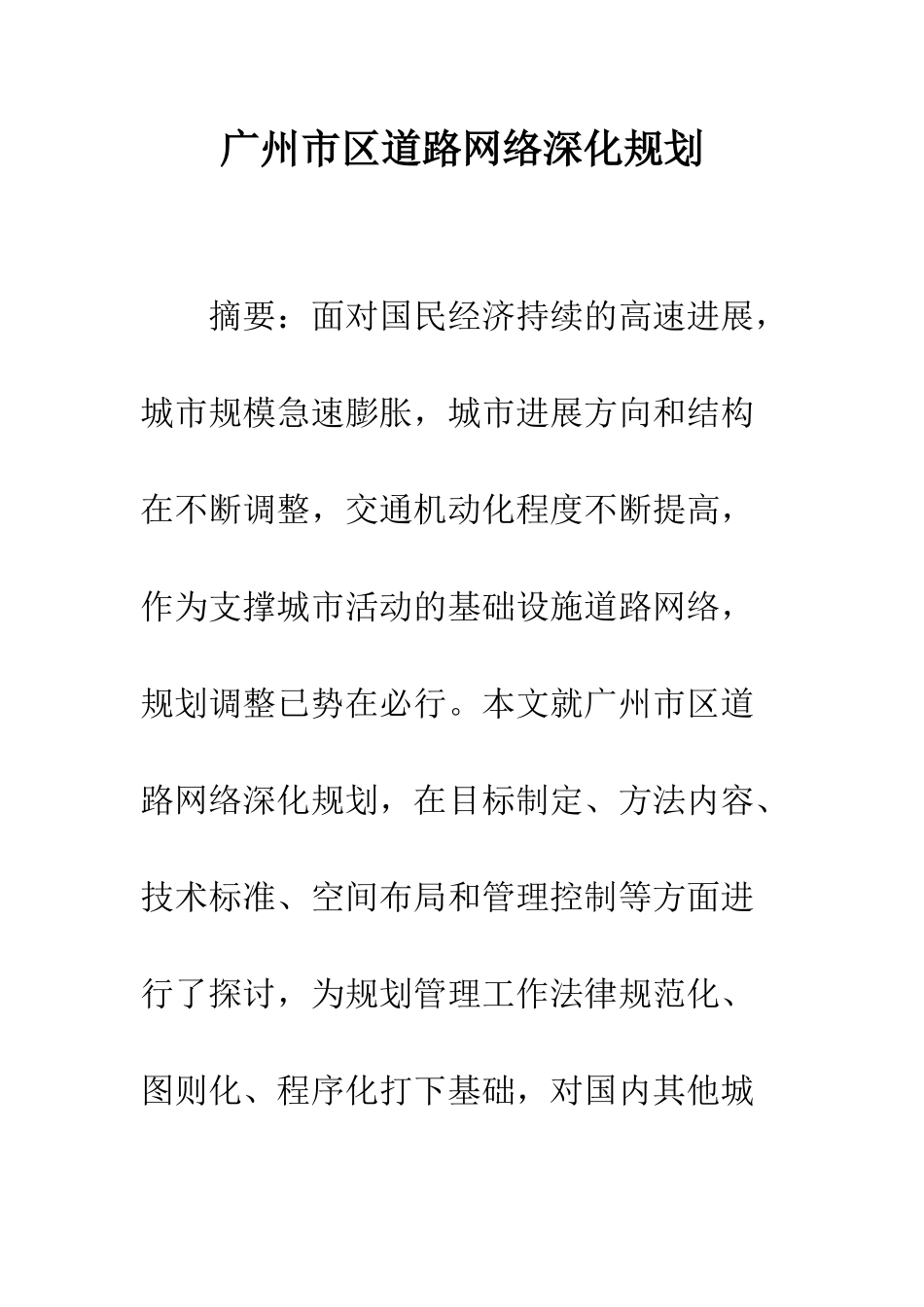 广州市区道路网络深化规划

摘要：面对国民经济持续的高速进展，城市规模急速膨胀，城市进展方向和结构在不断调整，交通机动化程度不断提高，作为支撑城市活动的基础设施道路网络，规划调整已势在必行。本文就广州市区道路网络深化规划，在目标制定、方法内容、技术标准、空间布局和管理控制等方面进行了探讨，为规划管理工作法律规范化、图则化、程序化打下基础，对国内其他城